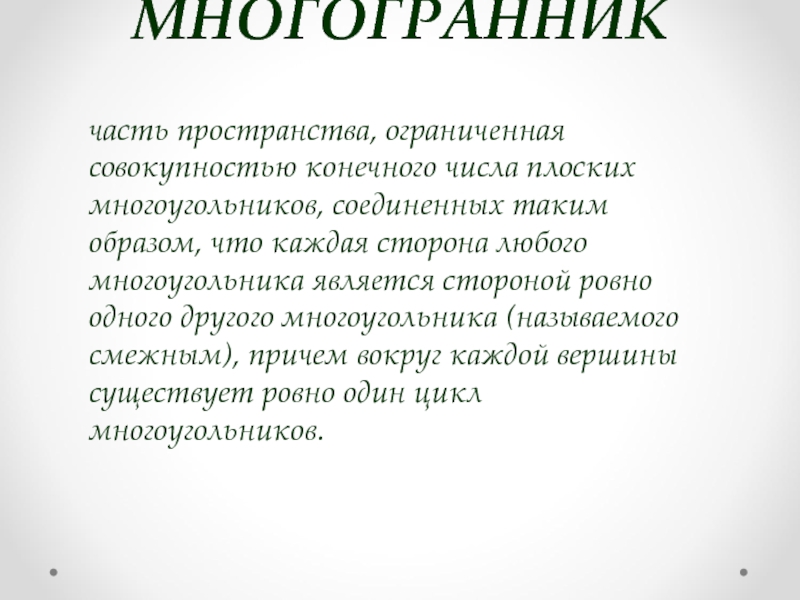 МНОГОГРАННИК

часть пространства, ограниченная совокупностью конечного числа плоских многоугольников, соединенных таким образом, что каждая сторона любого многоугольника является стороной ровно одного другого многоугольника (называемого смежным), причем вокруг каждой вершины существует ровно один цикл многоугольников.